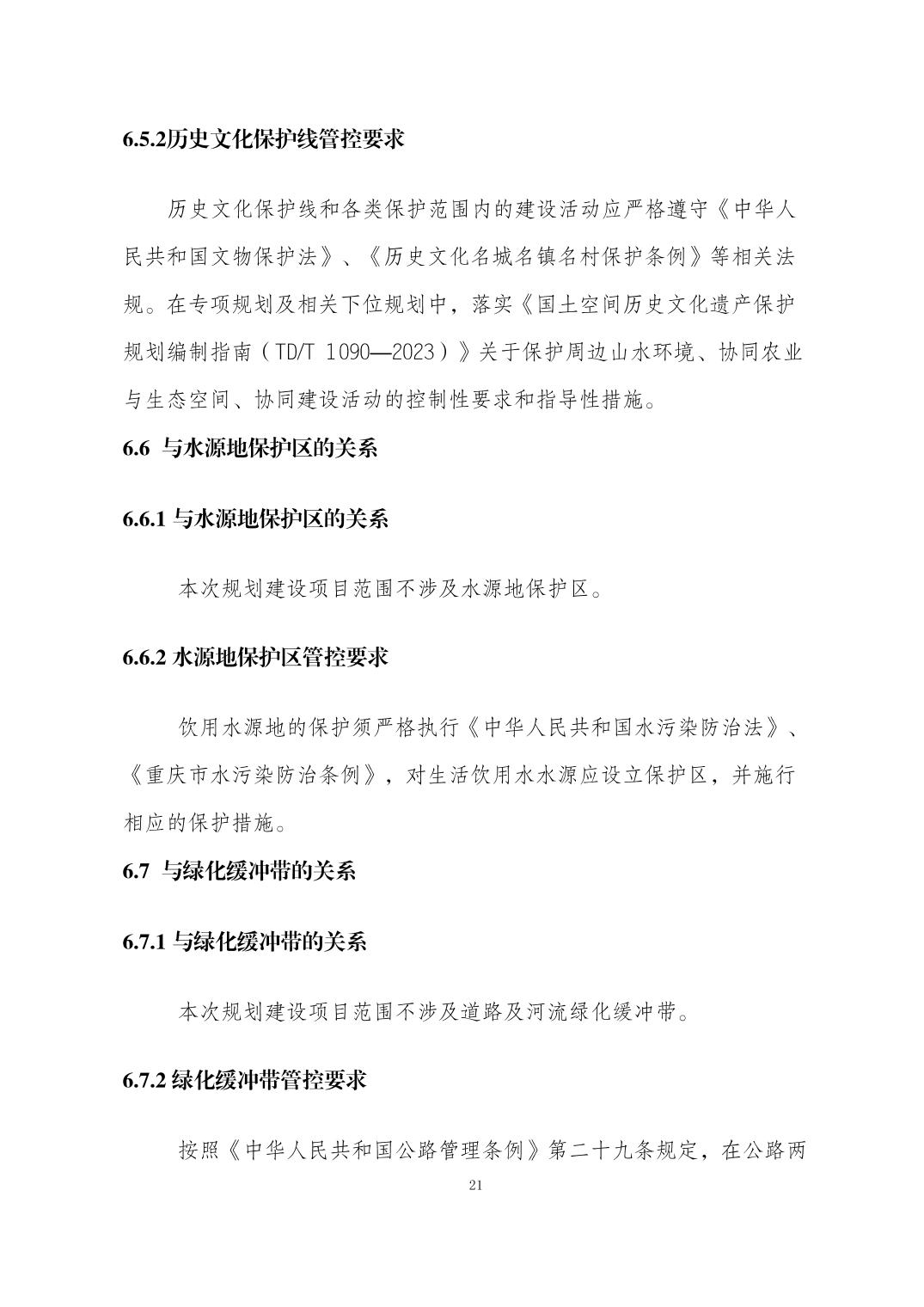 6.5.2历史文化保护线管控要求

历史文化保护线和各类保护范围内的建设活动应严格遵守《中华人民共和国文物保护法》、《历史文化名城名镇名村保护条例》等相关法规。在专项规划及相关下位规划中，落实《国土空间历史文化遗产保护规划编制指南（TD/T 1090—2023）》关于保护周边山水环境、协同农业与生态空间、协同建设活动的控制性要求和指导性措施。

6.6 与水源地保护区的关系

6.6.1 与水源地保护区的关系

本次规划建设项目范围不涉及水源地保护区。

6.6.2 水源地保护区管控要求

饮用水源地的保护须严格执行《中华人民共和国水污染防治法》、《重庆市水污染防治条例》，对生活饮用水水源应设立保护区，并施行相应的保护措施。

6.7 与绿化缓冲带的关系

6.7.1 与绿化缓冲带的关系

本次规划建设项目范围不涉及道路及河流绿化缓冲带。

6.7.2 绿化缓冲带管控要求

按照《中华人民共和国公路管理条例》第二十九条规定，在公路两

21